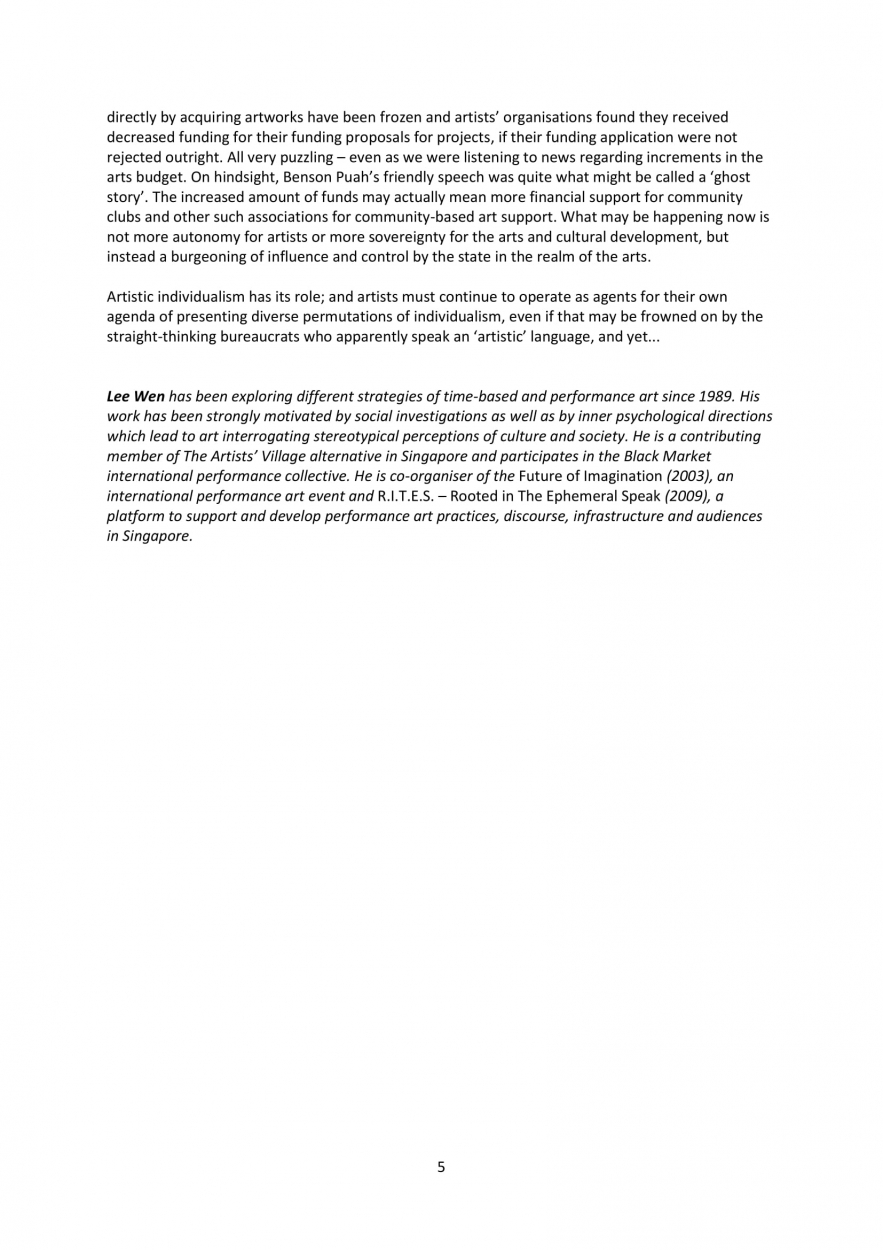 directly by acquiring artworks have been frozen and artists' organisations found they received decreased funding for their funding proposals for projects, if their funding application were not rejected outright. All very puzzling – even as we were listening to news regarding increments in the arts budget. On hindsight, Benson Puah's friendly speech was quite what might be called a 'ghost story'. The increased amount of funds may actually mean more financial support for community clubs and other such associations for community-based art support. What may be happening now is not more autonomy for artists or more sovereignty for the arts and cultural development, but instead a burgeoning of influence and control by the state in the realm of the arts.

Artistic individualism has its role; and artists must continue to operate as agents for their own agenda of presenting diverse permutations of individualism, even if that may be frowned on by the straight-thinking bureaucrats who apparently speak an 'artistic' language, and yet...

Lee Wen has been exploring different strategies of time-based and performance art since 1989. His work has been strongly motivated by social investigations as well as by inner psychological directions which lead to art interrogating stereotypical perceptions of culture and society. He is a contributing member of The Artists' Village alternative in Singapore and participates in the Black Market international performance collective. He is co-organiser of the Future of Imagination (2003), an international performance art event and R.I.T.E.S. – Rooted in The Ephemeral Speak (2009), a platform to support and develop performance art practices, discourse, infrastructure and audiences in Singapore.

5